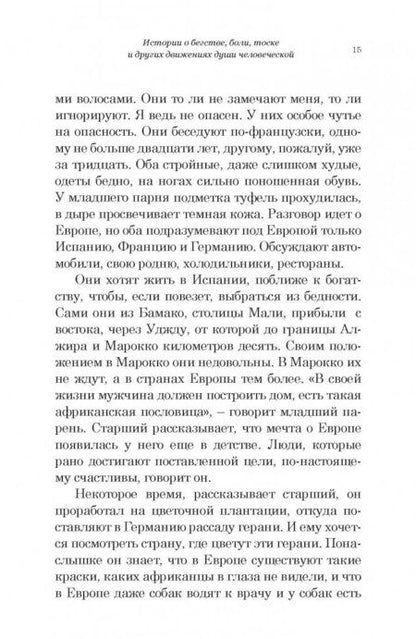 Истории о бегстве, боли, тоске и других движениях души человеческой

15

ми волосами. Они то ли не замечают меня, то ли игнорируют. Я ведь не опасен. У них особое чутье на опасность. Они беседуют по-французски, одному не больше двадцати лет, другому, пожалуй, уже за тридцать. Оба стройные, даже слишком худые, одеты бедно, на ногах сильно поношенная обувь. У младшего парня подметка туфель прохудилась, в дыре просвечивает темная кожа. Разговор идет о Европе, но оба подразумевают под Европой только Испанию, Францию и Германию. Обсуждают автомобили, свою родню, холодильники, рестораны.

Они хотят жить в Испании, поближе к богатству, чтобы, если повезет, выбраться из бедности. Сами они из Бамако, столицы Мали, прибыли с востока, через Уджду, от которой до границы Алжира и Марокко километров десять. Своим положением в Марокко они недовольны. В Марокко их не ждут, а в странах Европы тем более. «В своей жизни мужчина должен построить дом, есть такая африканская пословица», – говорит младший парень. Старший рассказывает, что мечта о Европе появилась у него еще в детстве. Люди, которые рано достигают поставленной цели, по-настоящему счастливы, говорит он.

Некоторое время, рассказывает старший, он проработал на цветочной плантации, откуда поставляют в Германию рассаду герани. И ему хочется посмотреть страну, где цветут эти герани. Понаслышке он знает, что в Европе существуют такие краски, каких африканцы в глаза не видели, и что в Европе даже собак водят к врачу и у собак есть